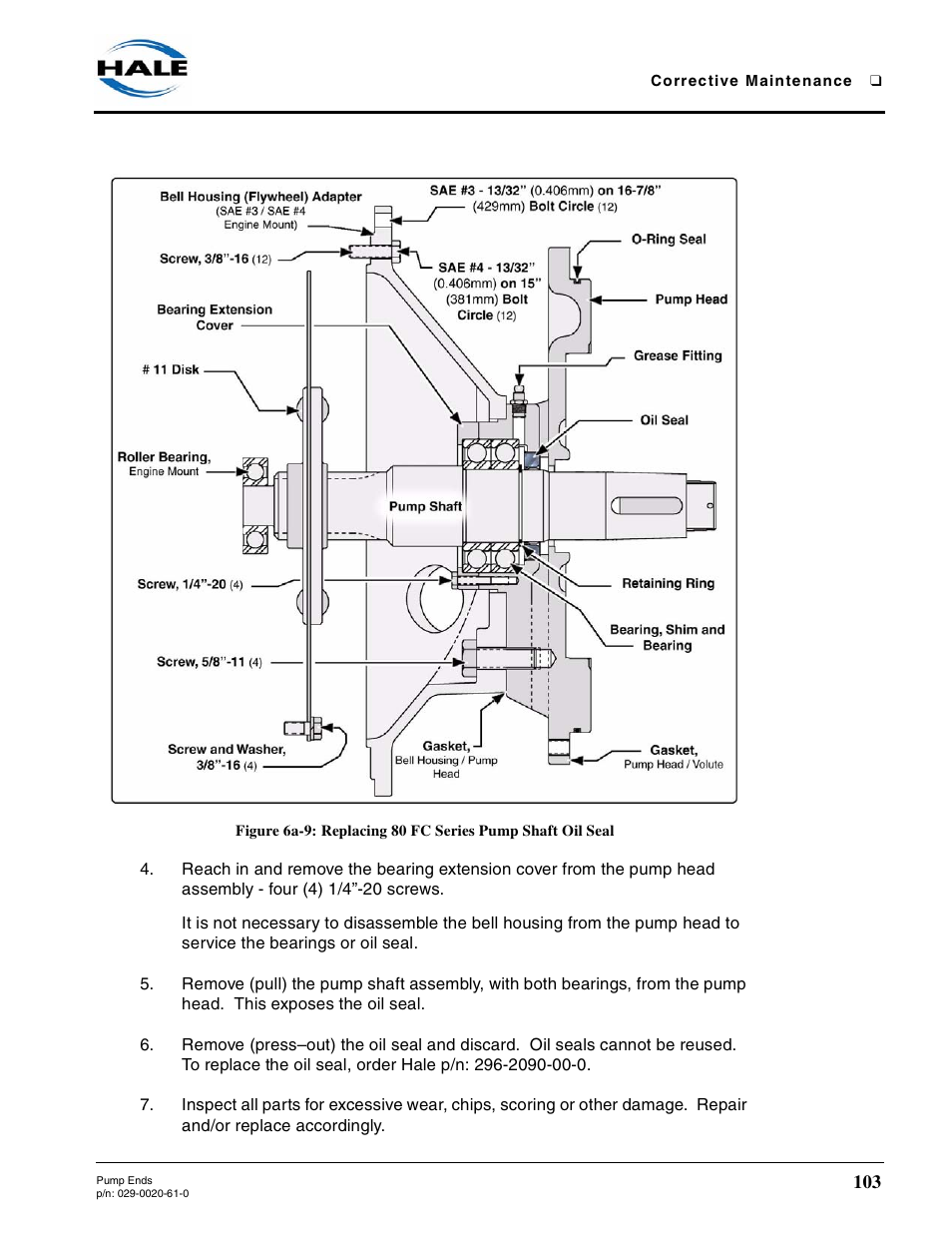 HALE

Corrective Maintenance ❑

Bell Housing (Flywheel) Adapter (SAE #3 / SAE #4 Engine Mount)

SAE #3 - 13/32" (0.406mm) on 16-7/8" (429mm) Bolt Circle (12)

Screw, 3/8"-16 (12)

SAE #4 - 13/32" (0.406mm) on 15" (381mm) Bolt Circle (12)

O-Ring Seal

Pump Head

Bearing Extension Cover

Grease Fitting

# 11 Disk

Oil Seal

Roller Bearing, Engine Mount

Pump Shaft

Screw, 1/4"-20 (4)

Retaining Ring

Bearing, Shim and Bearing

Screw, 5/8"-11 (4)

Screw and Washer, 3/8"-16 (4)

Gasket, Bell Housing / Pump Head

Gasket, Pump Head / Volute

Figure 6a-9: Replacing 80 FC Series Pump Shaft Oil Seal

4. Reach in and remove the bearing extension cover from the pump head assembly - four (4) 1/4"-20 screws.

It is not necessary to disassemble the bell housing from the pump head to service the bearings or oil seal.

5. Remove (pull) the pump shaft assembly, with both bearings, from the pump head. This exposes the oil seal.

6. Remove (press–out) the oil seal and discard. Oil seals cannot be reused. To replace the oil seal, order Hale p/n: 296-2090-00-0.

7. Inspect all parts for excessive wear, chips, scoring or other damage. Repair and/or replace accordingly.

Pump Ends
p/n: 029-0020-61-0

103